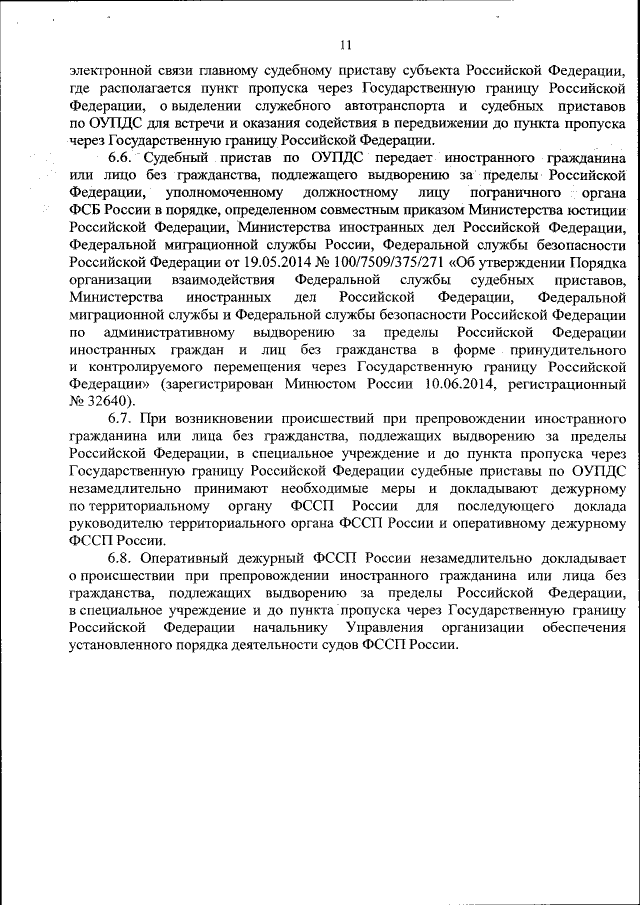 11

электронной связи главному судебному приставу субъекта Российской Федерации, где располагается пункт пропуска через Государственную границу Российской Федерации, о выделении служебного автотранспорта и судебных приставов по ОУПДС для встречи и оказания содействия в передвижении до пункта пропуска через Государственную границу Российской Федерации.

6.6. Судебный пристав по ОУПДС передает иностранного гражданина или лицо без гражданства, подлежащего выдворению за пределы Российской Федерации, уполномоченному должностному лицу пограничного органа ФСБ России в порядке, определенном совместным приказом Министерства юстиции Российской Федерации, Министерства иностранных дел Российской Федерации, Федеральной миграционной службы России, Федеральной службы безопасности Российской Федерации от 19.05.2014 № 100/7509/375/271 «Об утверждении Порядка организации взаимодействия Федеральной службы судебных приставов, Министерства иностранных дел Российской Федерации, Федеральной миграционной службы и Федеральной службы безопасности Российской Федерации по административному выдворению за пределы Российской Федерации иностранных граждан и лиц без гражданства в форме принудительного и контролируемого перемещения через Государственную границу Российской Федерации» (зарегистрирован Минюстом России 10.06.2014, регистрационный № 32640).

6.7. При возникновении происшествий при препровождении иностранного гражданина или лица без гражданства, подлежащих выдворению за пределы Российской Федерации, в специальное учреждение и до пункта пропуска через Государственную границу Российской Федерации судебные приставы по ОУПДС незамедлительно принимают необходимые меры и докладывают дежурному по территориальному органу ФССП России для последующего доклада руководителю территориального органа ФССП России и оперативному дежурному ФССП России.

6.8. Оперативный дежурный ФССП России незамедлительно докладывает о происшествии при препровождении иностранного гражданина или лица без гражданства, подлежащих выдворению за пределы Российской Федерации, в специальное учреждение и до пункта пропуска через Государственную границу Российской Федерации начальнику Управления организации обеспечения установленного порядка деятельности судов ФССП России.